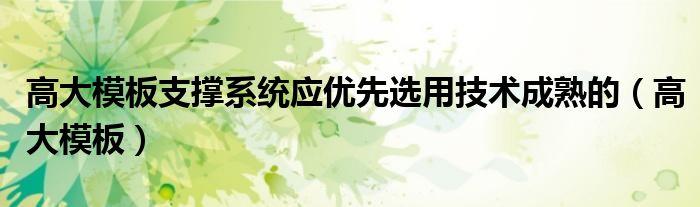 高大模板支撑系统应优先选用技术成熟的（高大模板）